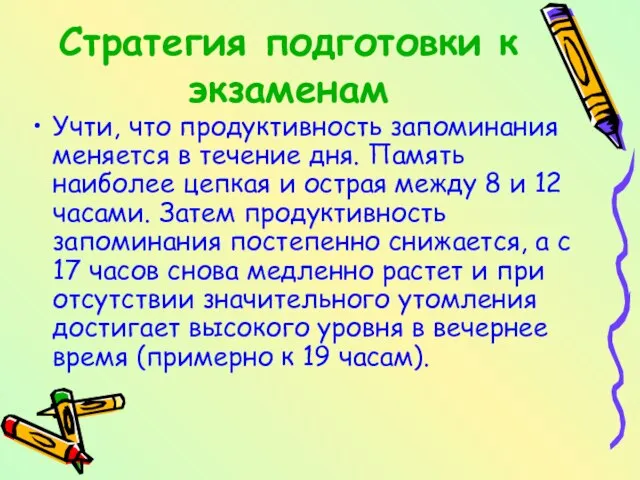 Стратегия подготовки к экзаменам

• Учти, что продуктивность запоминания меняется в течение дня. Память наиболее цепкая и острая между 8 и 12 часами. Затем продуктивность запоминания постепенно снижается, а с 17 часов снова медленно растет и при отсутствии значительного утомления достигает высокого уровня в вечернее время (примерно к 19 часам).